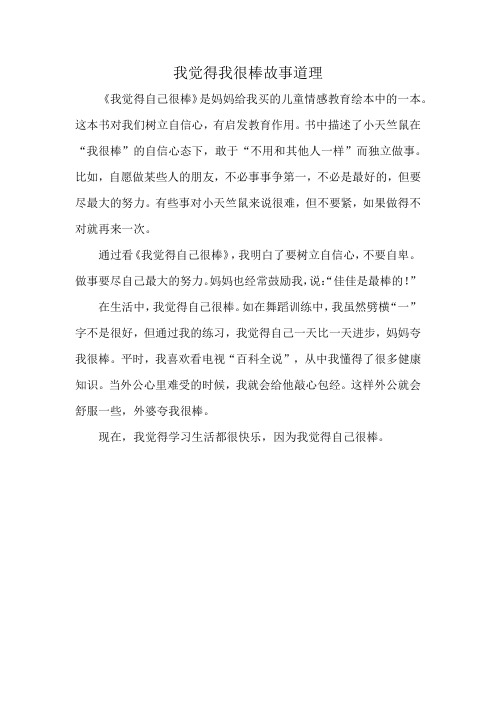 我觉得我很棒故事道理

《我觉得自己很棒》是妈妈给我买的儿童情感教育绘本中的一本。这本书对我们树立自信心，有启发教育作用。书中描述了小天竺鼠在“我很棒”的自信心态下，敢于“不用和其他人一样”而独立做事。比如，自愿做某些人的朋友，不必事事争第一，不必是最好的，但要尽最大的努力。有些事对小天竺鼠来说很难，但不要紧，如果做得不对就再来一次。

通过看《我觉得自己很棒》，我明白了要树立自信心，不要自卑。做事要尽自己最大的努力。妈妈也经常鼓励我，说：“佳佳是最棒的！”

在生活中，我觉得自己很棒。如在舞蹈训练中，我虽然劈横“一”字不是很好，但通过我的练习，我觉得自己一天比一天进步，妈妈夸我很棒。平时，我喜欢看电视“百科全说”，从中我懂得了很多健康知识。当外公心里难受的时候，我就会给他敲心包经。这样外公就会舒服一些，外婆夸我很棒。

现在，我觉得学习生活都很快乐，因为我觉得自己很棒。